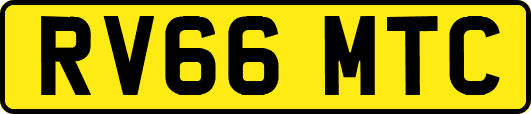 RV66 MTC